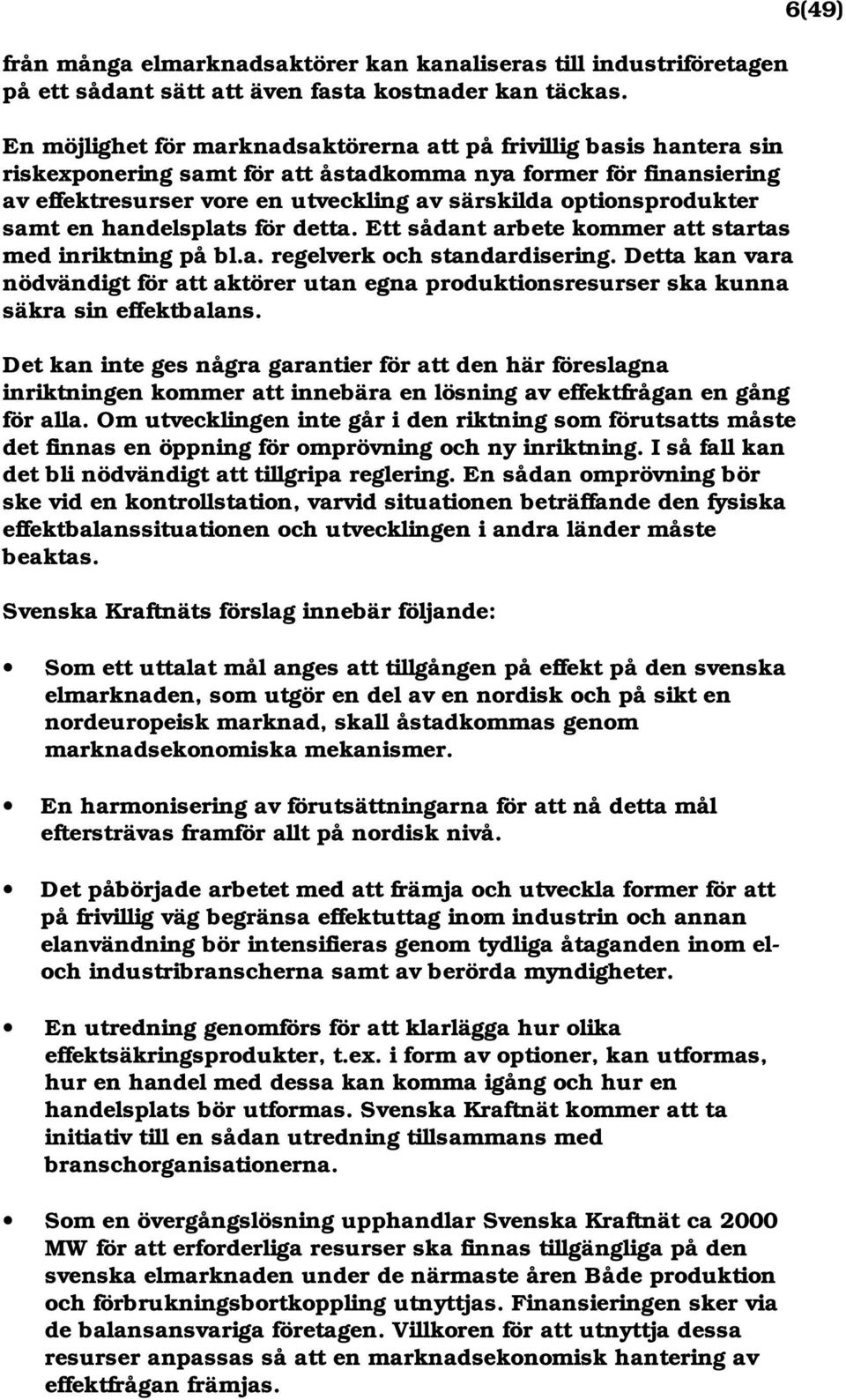 6(49)

från många elmarknadsaktörer kan kanaliseras till industriföretagen på ett sådant sätt att även fasta kostnader kan täckas.

En möjlighet för marknadsaktörerna att på frivillig basis hantera sin riskexponering samt för att åstadkomma nya former för finansiering av effektresurser vore en utveckling av särskilda optionsprodukter samt en handelsplats för detta. Ett sådant arbete kommer att startas med inriktning på bl.a. regelverk och standardisering. Detta kan vara nödvändigt för att aktörer utan egna produktionsresurser ska kunna säkra sin effektbalans.

Det kan inte ges några garantier för att den här föreslagna inriktningen kommer att innebära en lösning av effektfrågan en gång för alla. Om utvecklingen inte går i den riktning som förutsatts måste det finnas en öppning för omprövning och ny inriktning. I så fall kan det bli nödvändigt att tillgripa reglering. En sådan omprövning bör ske vid en kontrollstation, varvid situationen beträffande den fysiska effektbalanssituationen och utvecklingen i andra länder måste beaktas.

Svenska Kraftnäts förslag innebär följande:

• Som ett uttalat mål anges att tillgången på effekt på den svenska elmarknaden, som utgör en del av en nordisk och på sikt en nordeuropeisk marknad, skall åstadkommas genom marknadsekonomiska mekanismer.

• En harmonisering av förutsättningarna för att nå detta mål eftersträvas framför allt på nordisk nivå.

• Det påbörjade arbetet med att främja och utveckla former för att på frivillig väg begränsa effektuttag inom industrin och annan elanvändning bör intensifieras genom tydliga åtaganden inom el- och industribranscherna samt av berörda myndigheter.

• En utredning genomförs för att klarlägga hur olika effektsäkringsprodukter, t.ex. i form av optioner, kan utformas, hur en handel med dessa kan komma igång och hur en handelsplats bör utformas. Svenska Kraftnät kommer att ta initiativ till en sådan utredning tillsammans med branschorganisationerna.

• Som en övergångslösning upphandlar Svenska Kraftnät ca 2000 MW för att erforderliga resurser ska finnas tillgängliga på den svenska elmarknaden under de närmaste åren Både produktion och förbrukningsbortkoppling utnyttjas. Finansieringen sker via de balansansvariga företagen. Villkoren för att utnyttja dessa resurser anpassas så att en marknadsekonomisk hantering av effektfrågan främjas.